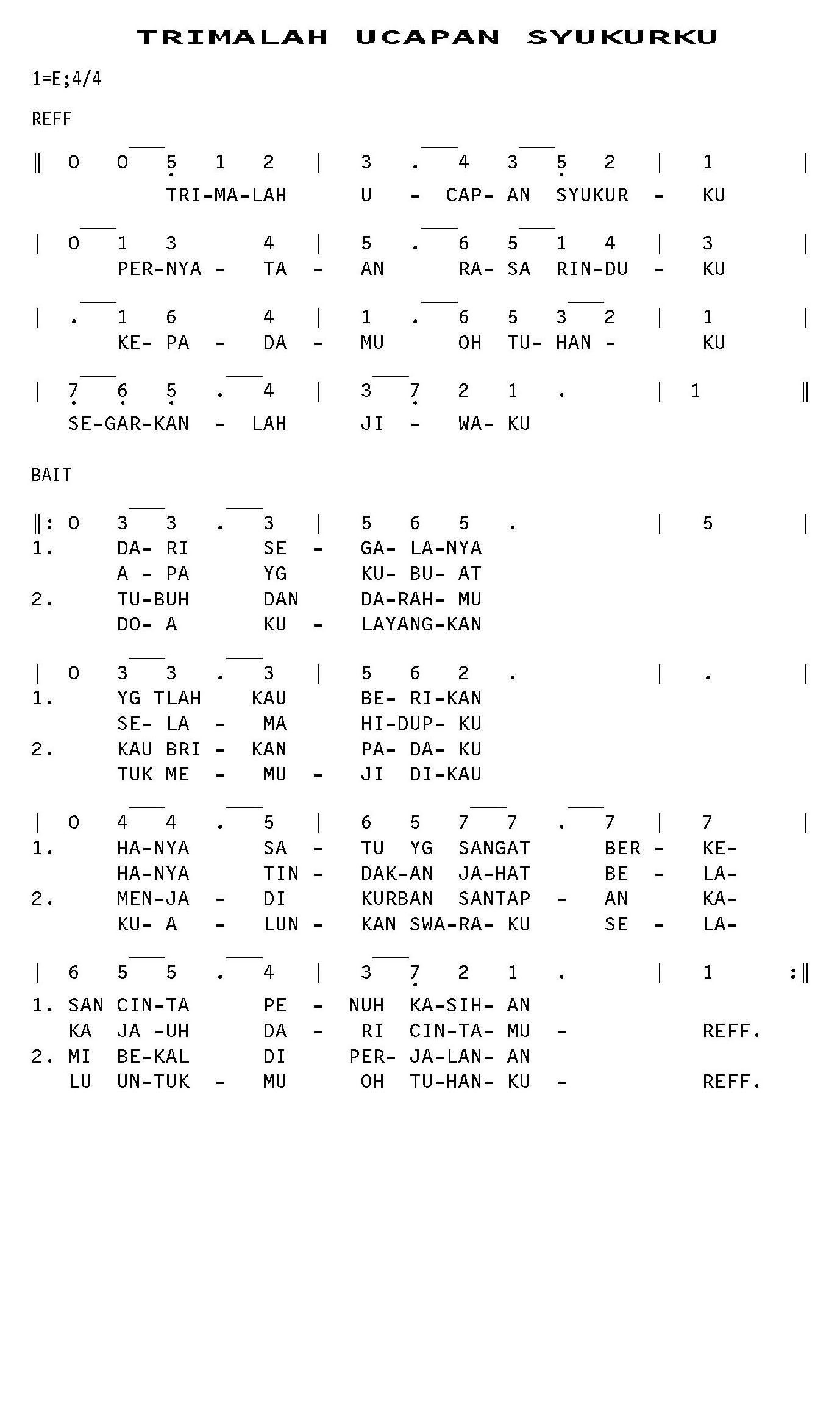 TRIMALAH UCAPAN SYUKURKU

1=E;4/4

REFF

‖ 0 0 5 1 2 | 3 . 4 3 5 2 | 1 |
TRI-MA-LAH U - CAP- AN SYUKUR - KU

| 0 1 3 4 | 5 . 6 5 1 4 | 3 |
PER-NYA - TA - AN RA- SA RIN-DU - KU

| . 1 6 4 | 1 . 6 5 3 2 | 1 |
KE- PA - DA - MU OH TU- HAN - KU

| 7 6 5 . 4 | 3 7 2 1 . | 1 ‖
SE-GAR-KAN - LAH JI - WA- KU

BAIT

‖: 0 3 3 . 3 | 5 6 5 . | 5 |
1. DA- RI SE - GA- LA-NYA
A - PA YG KU- BU- AT
2. TU-BUH DAN DA-RAH- MU
DO- A KU - LAYANG-KAN

| 0 3 3 . 3 | 5 6 2 . | . |
1. YG TLAH KAU BE- RI-KAN
SE- LA - MA HI-DUP- KU
2. KAU BRI - KAN PA- DA- KU
TUK ME - MU - JI DI-KAU

| 0 4 4 . 5 | 6 5 7 7 . 7 | 7 |
1. HA-NYA SA - TU YG SANGAT BER - KE-
HA-NYA TIN - DAK-AN JA-HAT BE - LA-
2. MEN-JA - DI KURBAN SANTAP - AN KA-
KU- A - LUN - KAN SWA-RA- KU SE - LA-

| 6 5 5 . 4 | 3 7 2 1 . | 1 :‖
1. SAN CIN-TA PE - NUH KA-SIH- AN
KA JA -UH DA - RI CIN-TA- MU - REFF.
2. MI BE-KAL DI PER- JA-LAN- AN
LU UN-TUK - MU OH TU-HAN- KU - REFF.